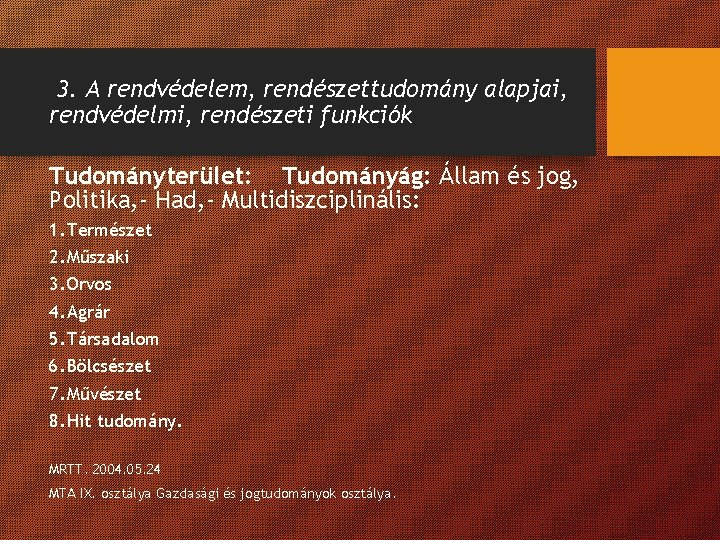 3. A rendvédelem, rendészettudomány alapjai, rendvédelmi, rendészeti funkciók

Tudományterület: Tudományág: Állam és jog, Politika,- Had,- Multidiszciplinális:

1.Természet

2.Műszaki

3.Orvos

4.Agrár

5.Társadalom

6.Bölcsészet

7.Művészet

8.Hit tudomány.

MRTT. 2004.05.24

MTA IX. osztálya Gazdasági és jogtudományok osztálya.